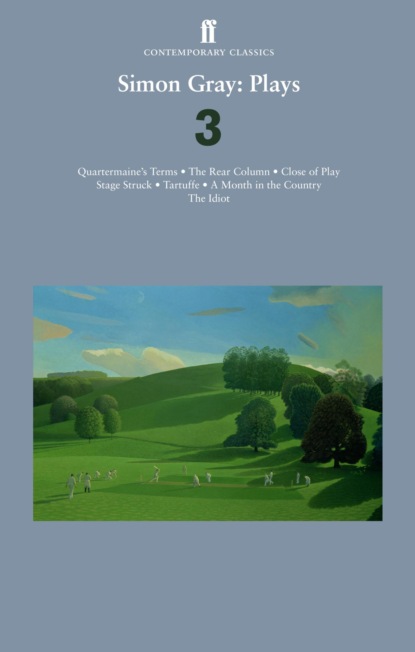 ff
CONTEMPORARY CLASSICS

Simon Gray: Plays

3

Quartermaine's Terms • The Rear Column • Close of Play
Stage Struck • Tartuffe • A Month in the Country
The Idiot